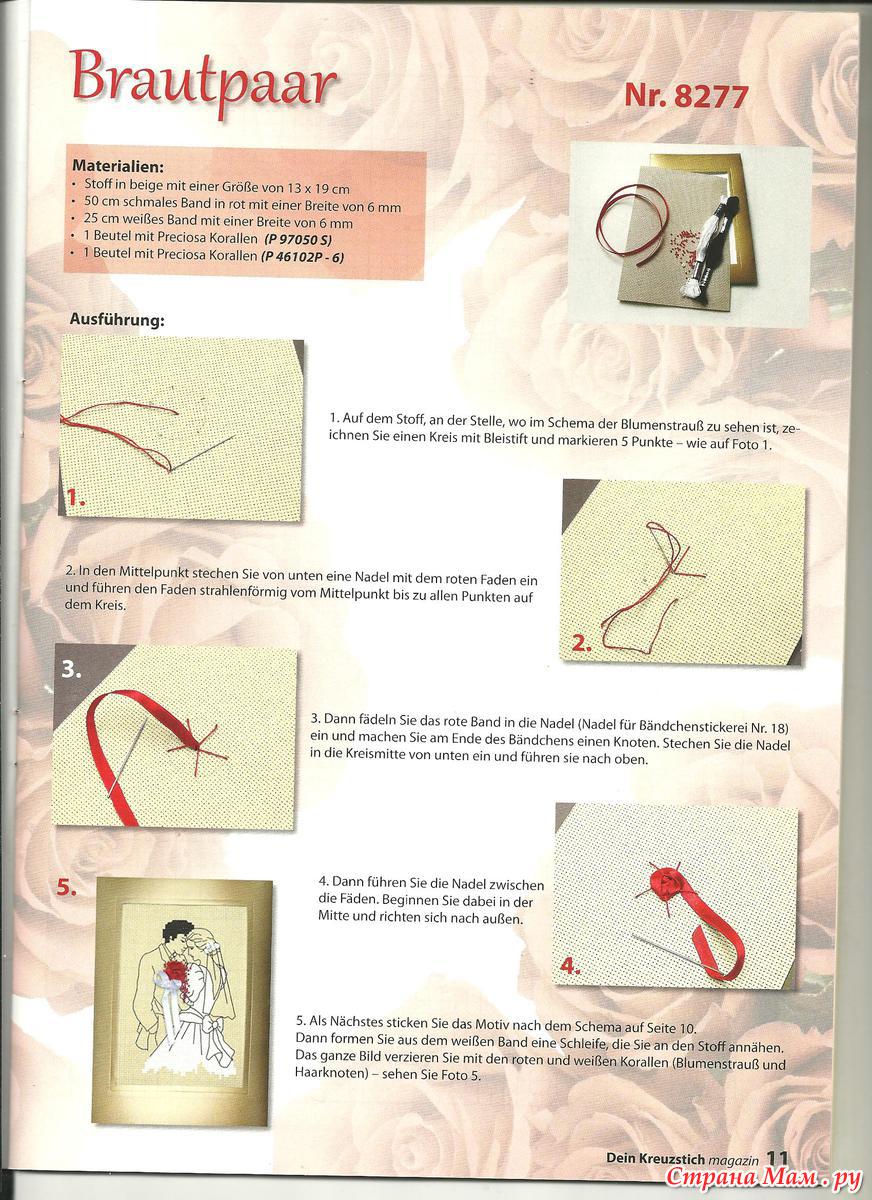 Brautpaar

Nr. 8277

Materialien:
• Stoff in beige mit einer Größe von 13 x 19 cm
• 50 cm schmales Band in rot mit einer Breite von 6 mm
• 25 cm weißes Band mit einer Breite von 6 mm
• 1 Beutel mit Preciosa Korallen (P 97050 S)
• 1 Beutel mit Preciosa Korallen (P 46102P - 6)

Ausführung:

1.

1. Auf dem Stoff, an der Stelle, wo im Schema der Blumenstrauß zu sehen ist, zeichnen Sie einen Kreis mit Bleistift und markieren 5 Punkte – wie auf Foto 1.

2. In den Mittelpunkt stechen Sie von unten eine Nadel mit dem roten Faden ein und führen den Faden strahlenförmig vom Mittelpunkt bis zu allen Punkten auf dem Kreis.

2.

3.

3. Dann fädeln Sie das rote Band in die Nadel (Nadel für Bändchenstickerei Nr. 18) ein und machen Sie am Ende des Bändchens einen Knoten. Stechen Sie die Nadel in die Kreismitte von unten ein und führen sie nach oben.

5.

4. Dann führen Sie die Nadel zwischen die Fäden. Beginnen Sie dabei in der Mitte und richten sich nach außen.

4.

5. Als Nächstes sticken Sie das Motiv nach dem Schema auf Seite 10. Dann formen Sie aus dem weißen Band eine Schleife, die Sie an den Stoff annähen. Das ganze Bild verzieren Sie mit den roten und weißen Korallen (Blumenstrauß und Haarknoten) – sehen Sie Foto 5.

Dein Kreuzstich magazin 11

Страна Мам.ру